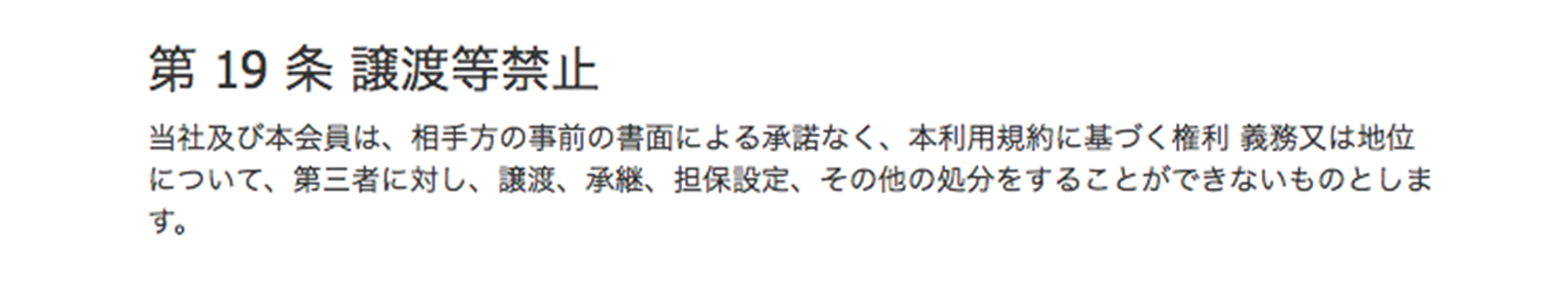 第 19 条 譲渡等禁止

当社及び本会員は、相手方の事前の書面による承諾なく、本利用規約に基づく権利 義務又は地位について、第三者に対し、譲渡、承継、担保設定、その他の処分をすることができないものとします。